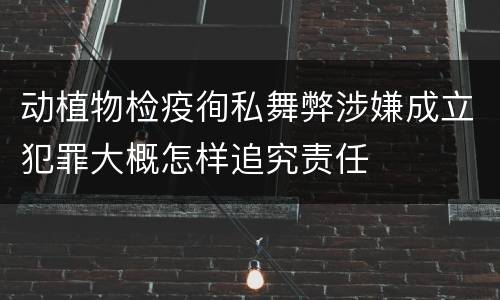 动植物检疫徇私舞弊涉嫌成立犯罪大概怎样追究责任